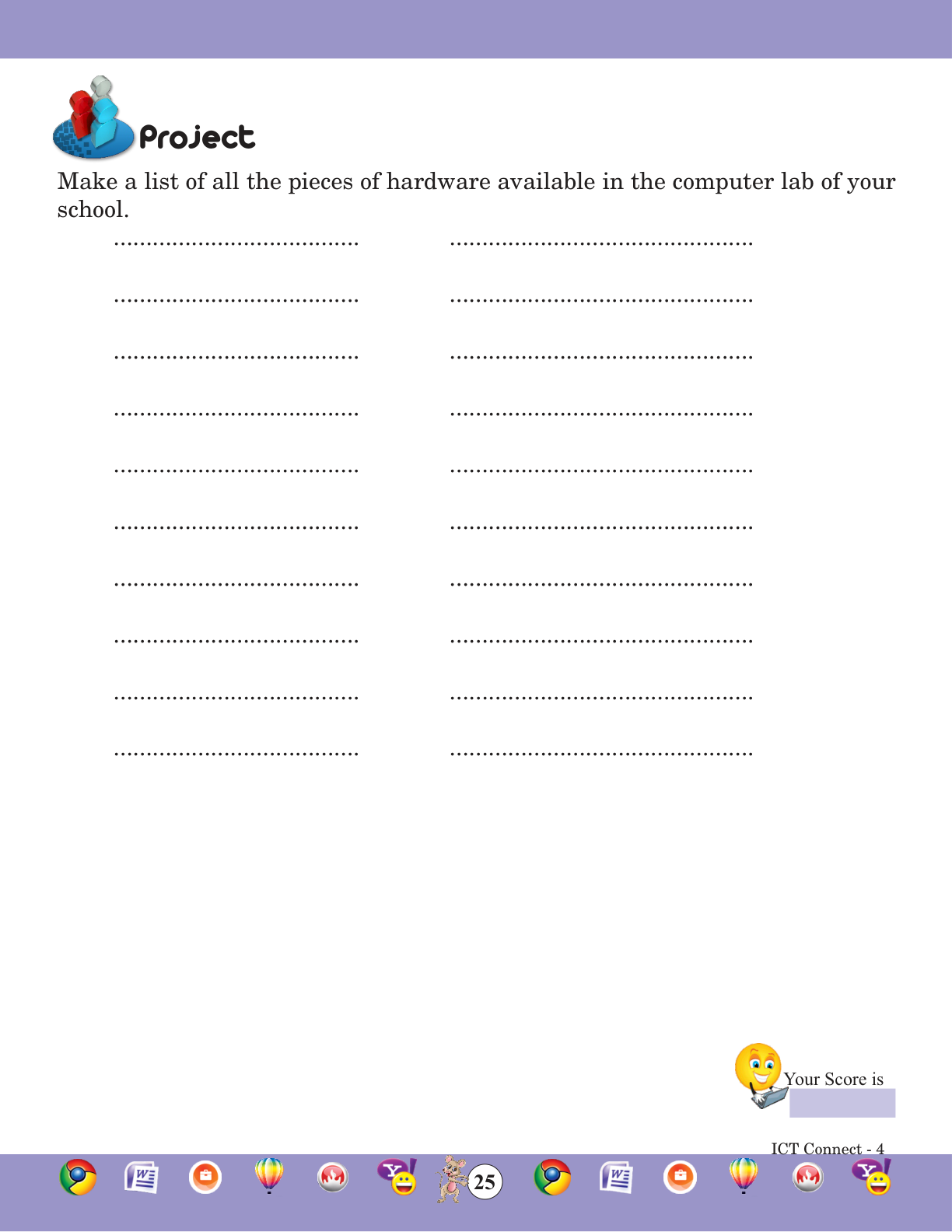 Project

Make a list of all the pieces of hardware available in the computer lab of your school.

____ ____

____ ____

____ ____

____ ____

____ ____

____ ____

____ ____

____ ____

____ ____

____ ____

Your Score is

ICT Connect - 4

25